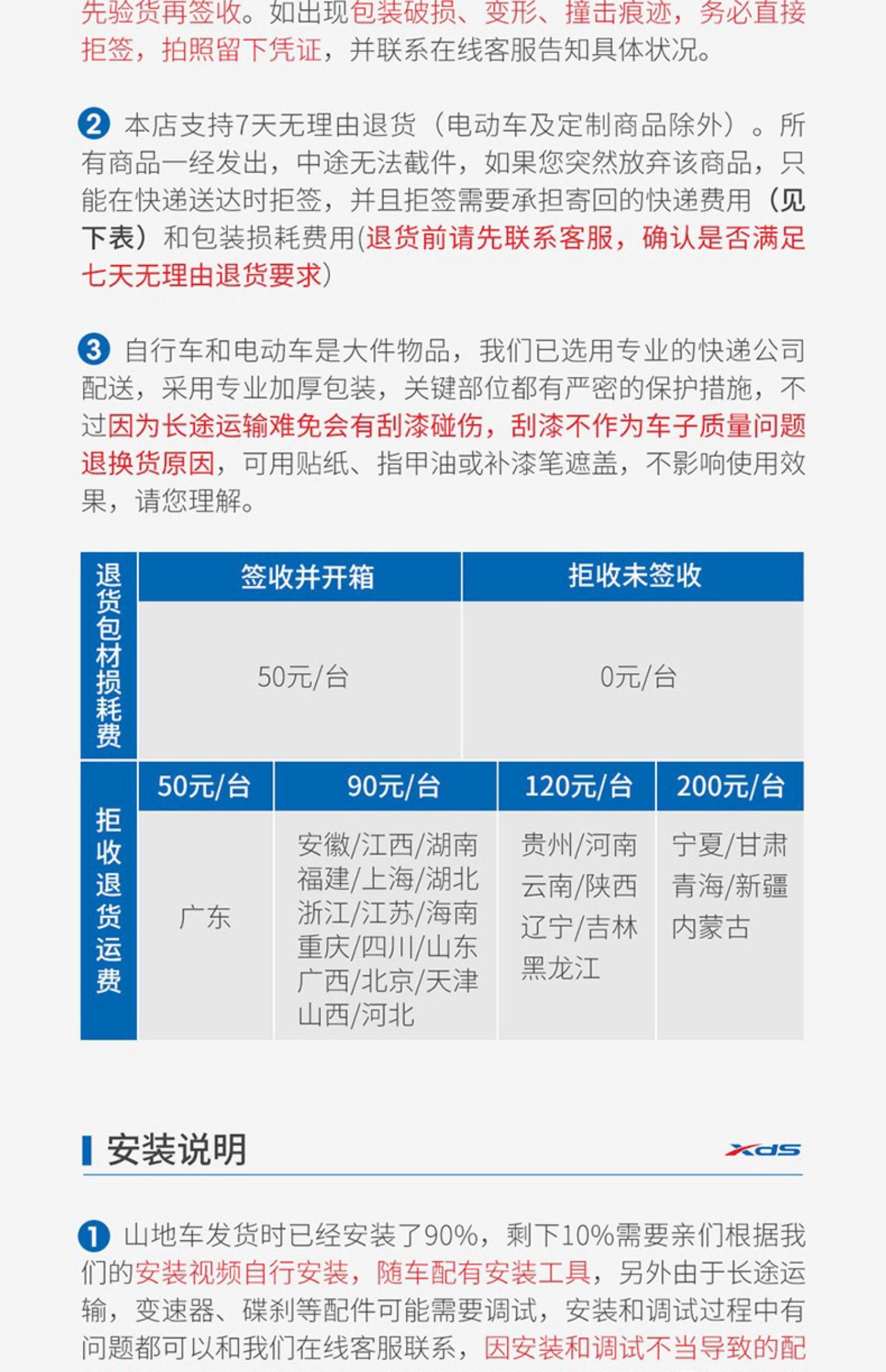 先验货再签收。如出现包装破损、变形、撞击痕迹，务必直接拒签，拍照留下凭证，并联系在线客服告知具体状况。

2 本店支持7天无理由退货（电动车及定制商品除外）。所有商品一经发出，中途无法截件，如果您突然放弃该商品，只能在快递送达时拒签，并且拒签需要承担寄回的快递费用（见下表）和包装损耗费用(退货前请先联系客服，确认是否满足七天无理由退货要求)

3 自行车和电动车是大件物品，我们已选用专业的快递公司配送，采用专业加厚包装，关键部位都有严密的保护措施，不过因为长途运输难免会有刮漆碰伤，刮漆不作为车子质量问题退换货原因，可用贴纸、指甲油或补漆笔遮盖，不影响使用效果，请您理解。

| 退货包材损耗费 | 签收并开箱 | 拒收未签收 |
|---|---|---|
| | 50元/台 | 0元/台 |

| 拒收退货运费 | 50元/台 | 90元/台 | 120元/台 | 200元/台 |
|---|---|---|---|---|
| | 广东 | 安徽/江西/湖南 福建/上海/湖北 浙江/江苏/海南 重庆/四川/山东 广西/北京/天津 山西/河北 | 贵州/河南 云南/陕西 辽宁/吉林 黑龙江 | 宁夏/甘肃 青海/新疆 内蒙古 |

安装说明

XDS

1 山地车发货时已经安装了90%，剩下10%需要亲们根据我们的安装视频自行安装，随车配有安装工具，另外由于长途运输，变速器、碟刹等配件可能需要调试，安装和调试过程中有问题都可以和我们在线客服联系，因安装和调试不当导致的配